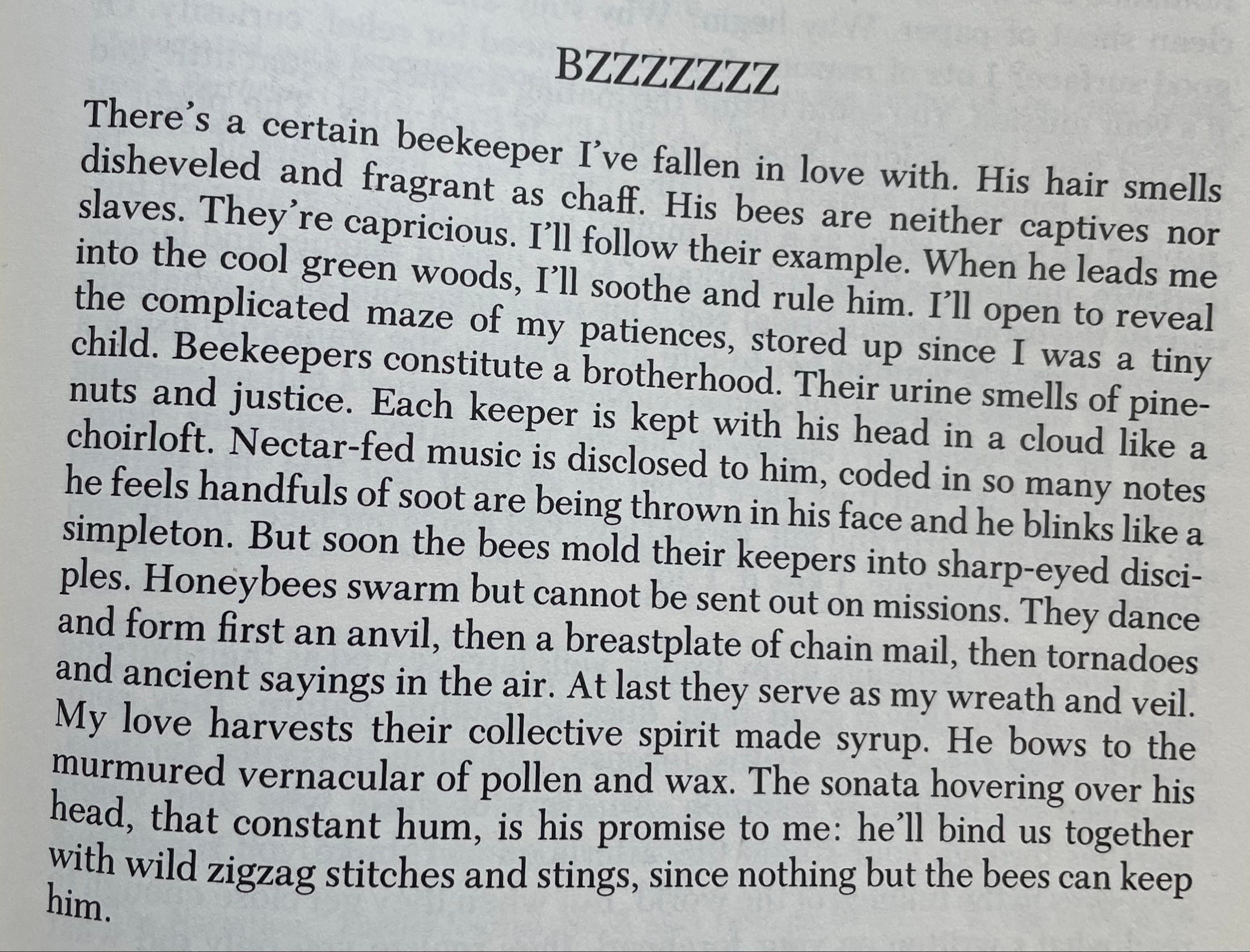 BZZZZZZZ

There's a certain beekeeper I've fallen in love with. His hair smells disheveled and fragrant as chaff. His bees are neither captives nor slaves. They're capricious. I'll follow their example. When he leads me into the cool green woods, I'll soothe and rule him. I'll open to reveal the complicated maze of my patiences, stored up since I was a tiny child. Beekeepers constitute a brotherhood. Their urine smells of pinenuts and justice. Each keeper is kept with his head in a cloud like a choirloft. Nectar-fed music is disclosed to him, coded in so many notes he feels handfuls of soot are being thrown in his face and he blinks like a simpleton. But soon the bees mold their keepers into sharp-eyed disciples. Honeybees swarm but cannot be sent out on missions. They dance and form first an anvil, then a breastplate of chain mail, then tornadoes and ancient sayings in the air. At last they serve as my wreath and veil. My love harvests their collective spirit made syrup. He bows to the murmured vernacular of pollen and wax. The sonata hovering over his head, that constant hum, is his promise to me: he'll bind us together with wild zigzag stitches and stings, since nothing but the bees can keep him.